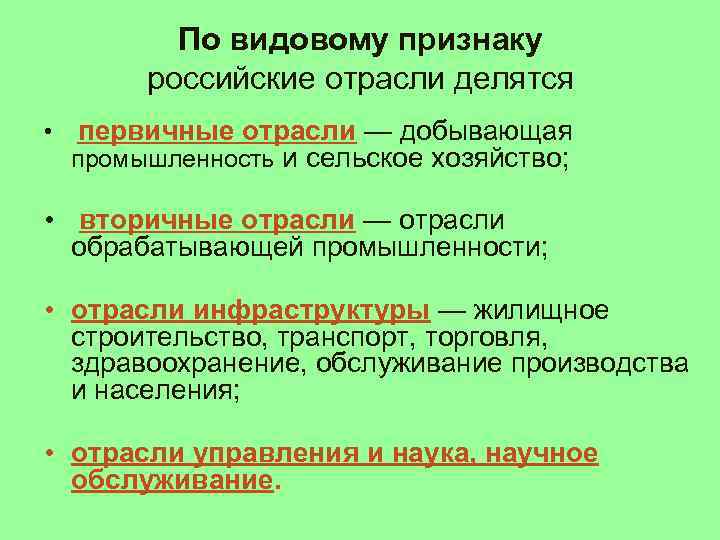 По видовому признаку
российские отрасли делятся

• первичные отрасли — добывающая промышленность и сельское хозяйство;

• вторичные отрасли — отрасли обрабатывающей промышленности;

• отрасли инфраструктуры — жилищное строительство, транспорт, торговля, здравоохранение, обслуживание производства и населения;

• отрасли управления и наука, научное обслуживание.